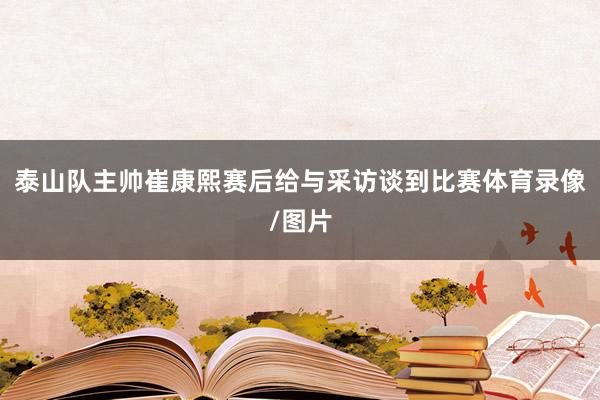 泰山队主帅崔康熙赛后给与采访谈到比赛体育录像/图片